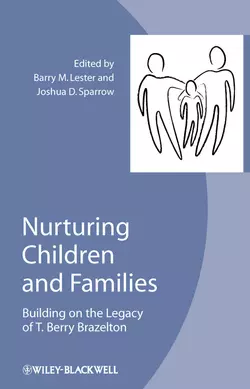 Edited by
Barry M. Lester and
Joshua D. Sparrow

Nurturing Children and Families

Building on the Legacy of T. Berry Brazelton

WILEY-BLACKWELL